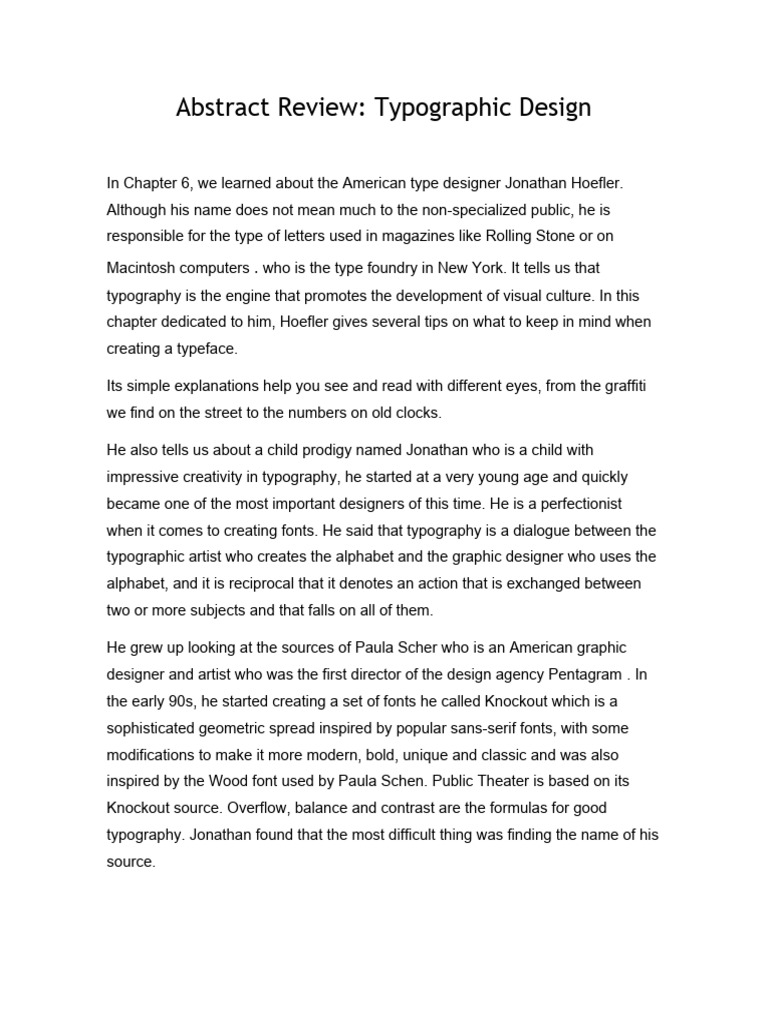 Abstract Review: Typographic Design

In Chapter 6, we learned about the American type designer Jonathan Hoefler. Although his name does not mean much to the non-specialized public, he is responsible for the type of letters used in magazines like Rolling Stone or on Macintosh computers . who is the type foundry in New York. It tells us that typography is the engine that promotes the development of visual culture. In this chapter dedicated to him, Hoefler gives several tips on what to keep in mind when creating a typeface.

Its simple explanations help you see and read with different eyes, from the graffiti we find on the street to the numbers on old clocks.

He also tells us about a child prodigy named Jonathan who is a child with impressive creativity in typography, he started at a very young age and quickly became one of the most important designers of this time. He is a perfectionist when it comes to creating fonts. He said that typography is a dialogue between the typographic artist who creates the alphabet and the graphic designer who uses the alphabet, and it is reciprocal that it denotes an action that is exchanged between two or more subjects and that falls on all of them.

He grew up looking at the sources of Paula Scher who is an American graphic designer and artist who was the first director of the design agency Pentagram . In the early 90s, he started creating a set of fonts he called Knockout which is a sophisticated geometric spread inspired by popular sans-serif fonts, with some modifications to make it more modern, bold, unique and classic and was also inspired by the Wood font used by Paula Schen. Public Theater is based on its Knockout source. Overflow, balance and contrast are the formulas for good typography. Jonathan found that the most difficult thing was finding the name of his source.